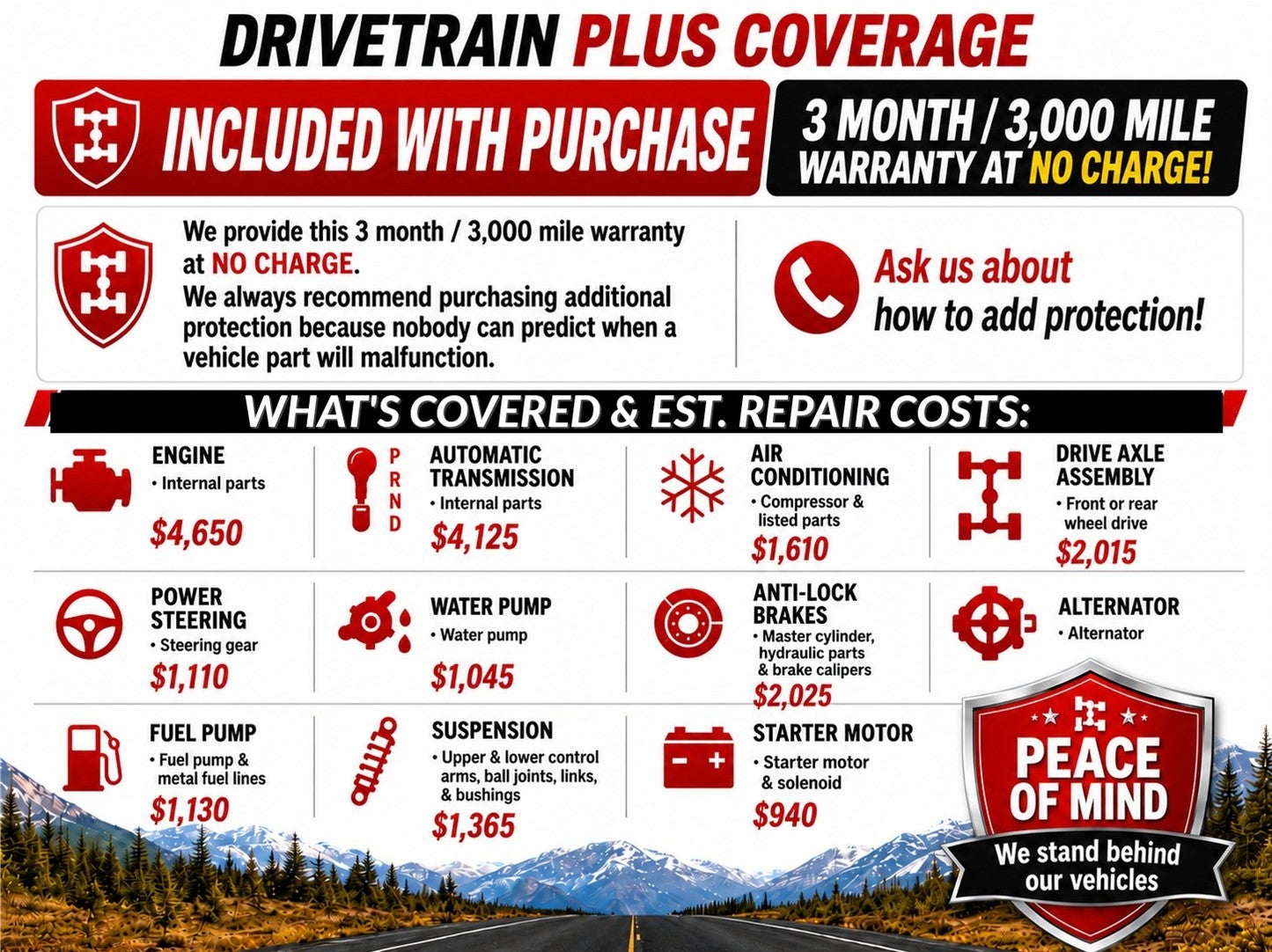 DRIVETRAIN PLUS COVERAGE

INCLUDED WITH PURCHASE

3 MONTH / 3,000 MILE WARRANTY AT NO CHARGE!

We provide this 3 month / 3,000 mile warranty at NO CHARGE.
We always recommend purchasing additional protection because nobody can predict when a vehicle part will malfunction.

Ask us about how to add protection!

WHAT'S COVERED & EST. REPAIR COSTS:

ENGINE
• Internal parts
$4,650

P
R
N
D

AUTOMATIC TRANSMISSION
• Internal parts
$4,125

AIR CONDITIONING
• Compressor & listed parts
$1,610

DRIVE AXLE ASSEMBLY
• Front or rear wheel drive
$2,015

POWER STEERING
• Steering gear
$1,110

WATER PUMP
• Water pump
$1,045

ANTI-LOCK BRAKES
• Master cylinder, hydraulic parts & brake calipers
$2,025

ALTERNATOR
• Alternator

FUEL PUMP
• Fuel pump & metal fuel lines
$1,130

SUSPENSION
• Upper & lower control arms, ball joints, links, & bushings
$1,365

STARTER MOTOR
• Starter motor & solenoid
$940

PEACE OF MIND
We stand behind our vehicles